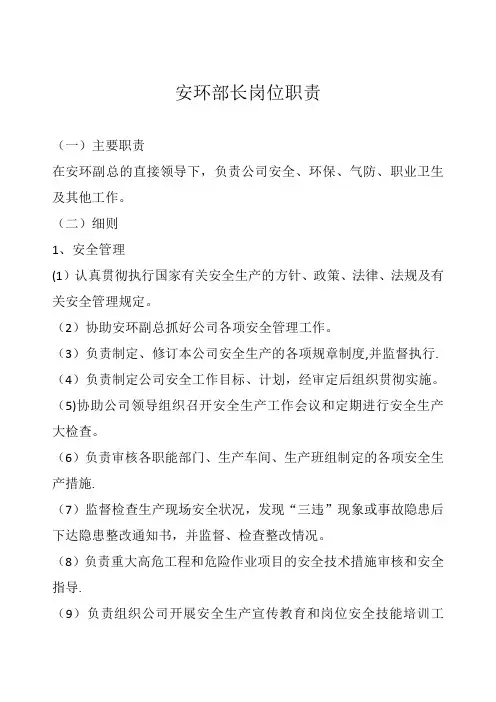 安环部长岗位职责

（一）主要职责

在安环副总的直接领导下，负责公司安全、环保、气防、职业卫生及其他工作。

（二）细则

1、安全管理

(1）认真贯彻执行国家有关安全生产的方针、政策、法律、法规及有关安全管理规定。

（2）协助安环副总抓好公司各项安全管理工作。

（3）负责制定、修订本公司安全生产的各项规章制度,并监督执行.

（4）负责制定公司安全工作目标、计划，经审定后组织贯彻实施。

（5)协助公司领导组织召开安全生产工作会议和定期进行安全生产大检查。

（6）负责审核各职能部门、生产车间、生产班组制定的各项安全生产措施.

（7）监督检查生产现场安全状况，发现“三违”现象或事故隐患后下达隐患整改通知书，并监督、检查整改情况。

（8）负责重大高危工程和危险作业项目的安全技术措施审核和安全指导.

（9）负责组织公司开展安全生产宣传教育和岗位安全技能培训工